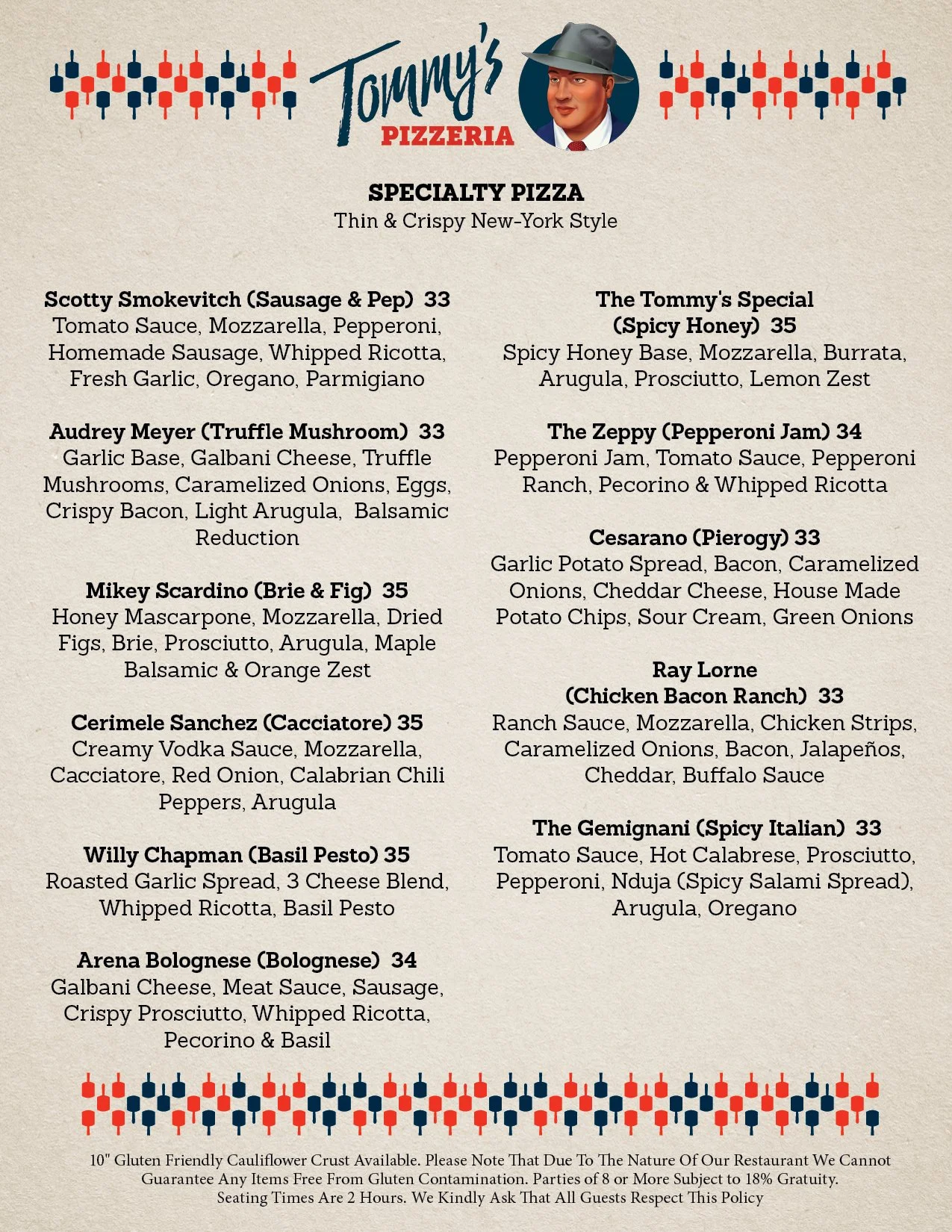 Tommy's
PIZZERIA

SPECIALTY PIZZA
Thin & Crispy New-York Style

Scotty Smokevitch (Sausage & Pep) 33
Tomato Sauce, Mozzarella, Pepperoni, Homemade Sausage, Whipped Ricotta, Fresh Garlic, Oregano, Parmigiano

Audrey Meyer (Truffle Mushroom) 33
Garlic Base, Galbani Cheese, Truffle Mushrooms, Caramelized Onions, Eggs, Crispy Bacon, Light Arugula, Balsamic Reduction

Mikey Scardino (Brie & Fig) 35
Honey Mascarpone, Mozzarella, Dried Figs, Brie, Prosciutto, Arugula, Maple Balsamic & Orange Zest

Cerimele Sanchez (Cacciatore) 35
Creamy Vodka Sauce, Mozzarella, Cacciatore, Red Onion, Calabrian Chili Peppers, Arugula

Willy Chapman (Basil Pesto) 35
Roasted Garlic Spread, 3 Cheese Blend, Whipped Ricotta, Basil Pesto

Arena Bolognese (Bolognese) 34
Galbani Cheese, Meat Sauce, Sausage, Crispy Prosciutto, Whipped Ricotta, Pecorino & Basil

The Tommy's Special (Spicy Honey) 35
Spicy Honey Base, Mozzarella, Burrata, Arugula, Prosciutto, Lemon Zest

The Zeppy (Pepperoni Jam) 34
Pepperoni Jam, Tomato Sauce, Pepperoni Ranch, Pecorino & Whipped Ricotta

Cesarano (Pierogy) 33
Garlic Potato Spread, Bacon, Caramelized Onions, Cheddar Cheese, House Made Potato Chips, Sour Cream, Green Onions

Ray Lorne (Chicken Bacon Ranch) 33
Ranch Sauce, Mozzarella, Chicken Strips, Caramelized Onions, Bacon, Jalapeños, Cheddar, Buffalo Sauce

The Gemignani (Spicy Italian) 33
Tomato Sauce, Hot Calabrese, Prosciutto, Pepperoni, Nduja (Spicy Salami Spread), Arugula, Oregano

10" Gluten Friendly Cauliflower Crust Available. Please Note That Due To The Nature Of Our Restaurant We Cannot Guarantee Any Items Free From Gluten Contamination. Parties of 8 or More Subject to 18% Gratuity. Seating Times Are 2 Hours. We Kindly Ask That All Guests Respect This Policy